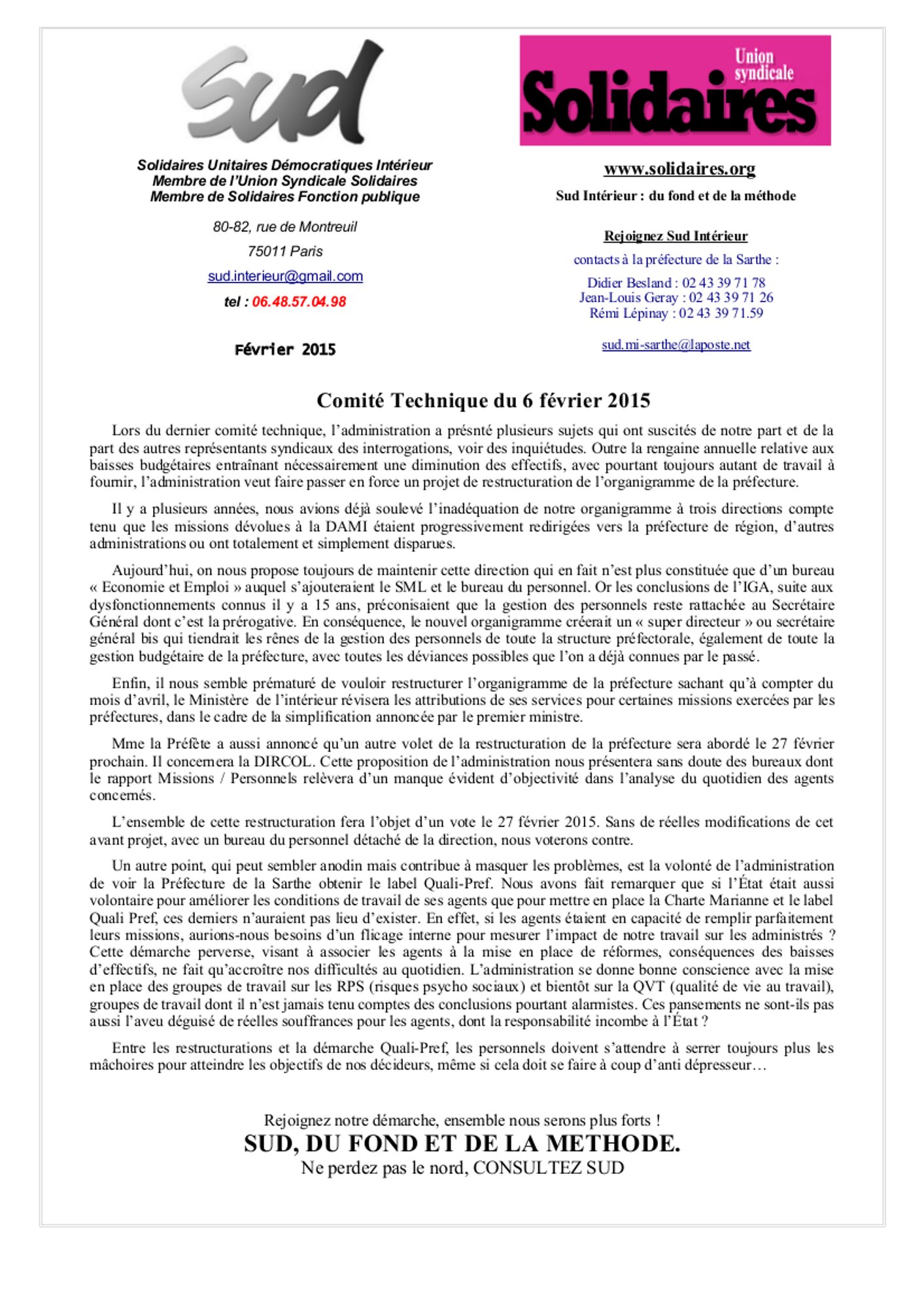 sud

Solidaires Unitaires Démocratiques Intérieur
Membre de l'Union Syndicale Solidaires
Membre de Solidaires Fonction publique

80-82, rue de Montreuil
75011 Paris
sud.interieur@gmail.com
tel : 06.48.57.04.98

Février 2015

Union syndicale
Solidaires

www.solidaires.org
Sud Intérieur : du fond et de la méthode

Rejoignez Sud Intérieur
contacts à la préfecture de la Sarthe :
Didier Besland : 02 43 39 71 78
Jean-Louis Geray : 02 43 39 71 26
Rémi Lépinay : 02 43 39 71.59

sud.mi-sarthe@laposte.net

Comité Technique du 6 février 2015

Lors du dernier comité technique, l'administration a présnté plusieurs sujets qui ont suscités de notre part et de la part des autres représentants syndicaux des interrogations, voir des inquiétudes. Outre la rengaine annuelle relative aux baisses budgétaires entraînant nécessairement une diminution des effectifs, avec pourtant toujours autant de travail à fournir, l'administration veut faire passer en force un projet de restructuration de l'organigramme de la préfecture.

Il y a plusieurs années, nous avions déjà soulevé l'inadéquation de notre organigramme à trois directions compte tenu que les missions dévolues à la DAMI étaient progressivement redirigées vers la préfecture de région, d'autres administrations ou ont totalement et simplement disparues.

Aujourd'hui, on nous propose toujours de maintenir cette direction qui en fait n'est plus constituée que d'un bureau « Economie et Emploi » auquel s'ajouteraient le SML et le bureau du personnel. Or les conclusions de l'IGA, suite aux dysfonctionnements connus il y a 15 ans, préconisaient que la gestion des personnels reste rattachée au Secrétaire Général dont c'est la prérogative. En conséquence, le nouvel organigramme créerait un « super directeur » ou secrétaire général bis qui tiendrait les rênes de la gestion des personnels de toute la structure préfectorale, également de toute la gestion budgétaire de la préfecture, avec toutes les déviances possibles que l'on a déjà connues par le passé.

Enfin, il nous semble prématuré de vouloir restructurer l'organigramme de la préfecture sachant qu'à compter du mois d'avril, le Ministère de l'intérieur révisera les attributions de ses services pour certaines missions exercées par les préfectures, dans le cadre de la simplification annoncée par le premier ministre.

Mme la Préfète a aussi annoncé qu'un autre volet de la restructuration de la préfecture sera abordé le 27 février prochain. Il concernera la DIRCOL. Cette proposition de l'administration nous présentera sans doute des bureaux dont le rapport Missions / Personnels relèvera d'un manque évident d'objectivité dans l'analyse du quotidien des agents concernés.

L'ensemble de cette restructuration fera l'objet d'un vote le 27 février 2015. Sans de réelles modifications de cet avant projet, avec un bureau du personnel détaché de la direction, nous voterons contre.

Un autre point, qui peut sembler anodin mais contribue à masquer les problèmes, est la volonté de l'administration de voir la Préfecture de la Sarthe obtenir le label Quali-Pref. Nous avons fait remarquer que si l'État était aussi volontaire pour améliorer les conditions de travail de ses agents que pour mettre en place la Charte Marianne et le label Quali Pref, ces derniers n'auraient pas lieu d'exister. En effet, si les agents étaient en capacité de remplir parfaitement leurs missions, aurions-nous besoins d'un flicage interne pour mesurer l'impact de notre travail sur les administrés ? Cette démarche perverse, visant à associer les agents à la mise en place de réformes, conséquences des baisses d'effectifs, ne fait qu'accroître nos difficultés au quotidien. L'administration se donne bonne conscience avec la mise en place des groupes de travail sur les RPS (risques psycho sociaux) et bientôt sur la QVT (qualité de vie au travail), groupes de travail dont il n'est jamais tenu comptes des conclusions pourtant alarmistes. Ces pansements ne sont-ils pas aussi l'aveu déguisé de réelles souffrances pour les agents, dont la responsabilité incombe à l'État ?

Entre les restructurations et la démarche Quali-Pref, les personnels doivent s'attendre à serrer toujours plus les mâchoires pour atteindre les objectifs de nos décideurs, même si cela doit se faire à coup d'anti dépresseur…

Rejoignez notre démarche, ensemble nous serons plus forts !
SUD, DU FOND ET DE LA METHODE.
Ne perdez pas le nord, CONSULTEZ SUD